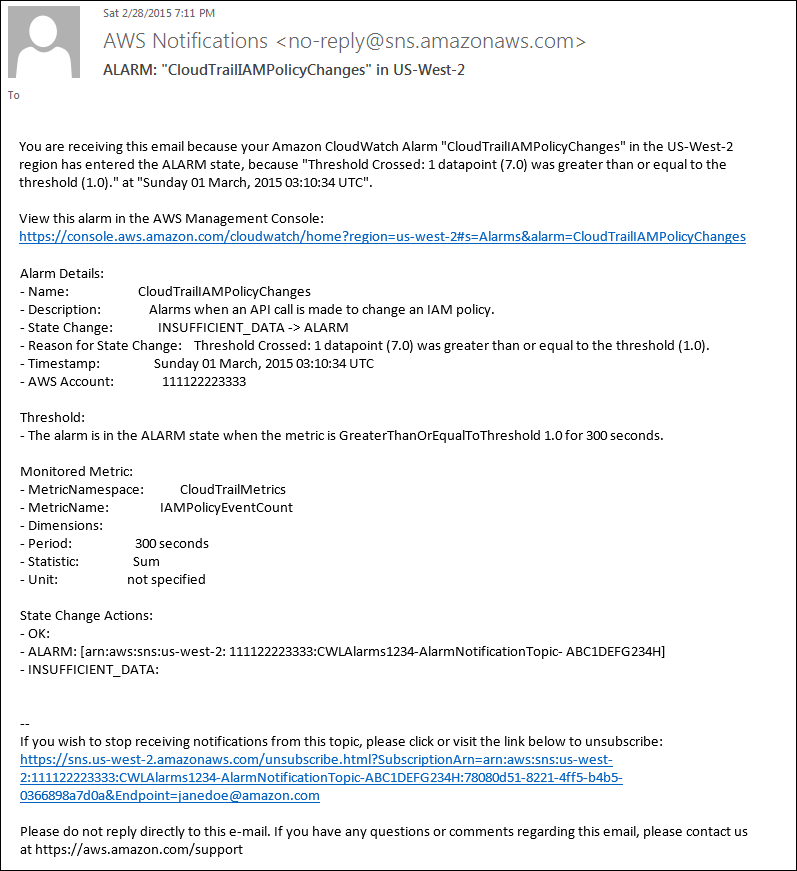 Sat 2/28/2015 7:11 PM

AWS Notifications <no-reply@sns.amazonaws.com>

ALARM: "CloudTrailIAMPolicyChanges" in US-West-2

To

You are receiving this email because your Amazon CloudWatch Alarm "CloudTrailIAMPolicyChanges" in the US-West-2 region has entered the ALARM state, because "Threshold Crossed: 1 datapoint (7.0) was greater than or equal to the threshold (1.0)." at "Sunday 01 March, 2015 03:10:34 UTC".

View this alarm in the AWS Management Console:
https://console.aws.amazon.com/cloudwatch/home?region=us-west-2#s=Alarms&alarm=CloudTrailIAMPolicyChanges

Alarm Details:
- Name: CloudTrailIAMPolicyChanges
- Description: Alarms when an API call is made to change an IAM policy.
- State Change: INSUFFICIENT_DATA -> ALARM
- Reason for State Change: Threshold Crossed: 1 datapoint (7.0) was greater than or equal to the threshold (1.0).
- Timestamp: Sunday 01 March, 2015 03:10:34 UTC
- AWS Account: 111122223333

Threshold:
- The alarm is in the ALARM state when the metric is GreaterThanOrEqualToThreshold 1.0 for 300 seconds.

Monitored Metric:
- MetricNamespace: CloudTrailMetrics
- MetricName: IAMPolicyEventCount
- Dimensions:
- Period: 300 seconds
- Statistic: Sum
- Unit: not specified

State Change Actions:
- OK:
- ALARM: [arn:aws:sns:us-west-2: 111122223333:CWLAlarms1234-AlarmNotificationTopic- ABC1DEFG234H]
- INSUFFICIENT_DATA:

--
If you wish to stop receiving notifications from this topic, please click or visit the link below to unsubscribe:
https://sns.us-west-2.amazonaws.com/unsubscribe.html?SubscriptionArn=arn:aws:sns:us-west-2:111122223333:CWLAlarms1234-AlarmNotificationTopic-ABC1DEFG234H:78080d51-8221-4ff5-b4b5-0366898a7d0a&Endpoint=janedoe@amazon.com

Please do not reply directly to this e-mail. If you have any questions or comments regarding this email, please contact us at https://aws.amazon.com/support